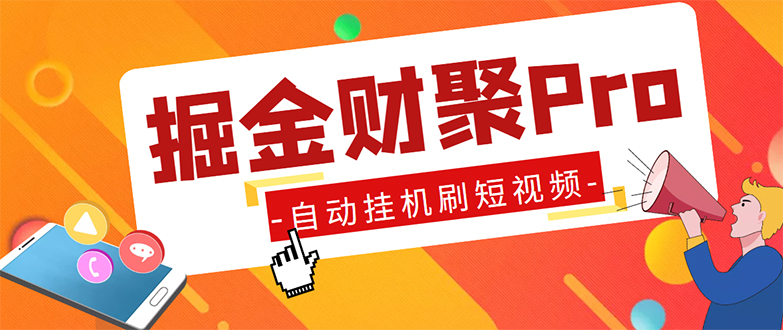 掘金财聚Pro
-自动挂机刷短视频-